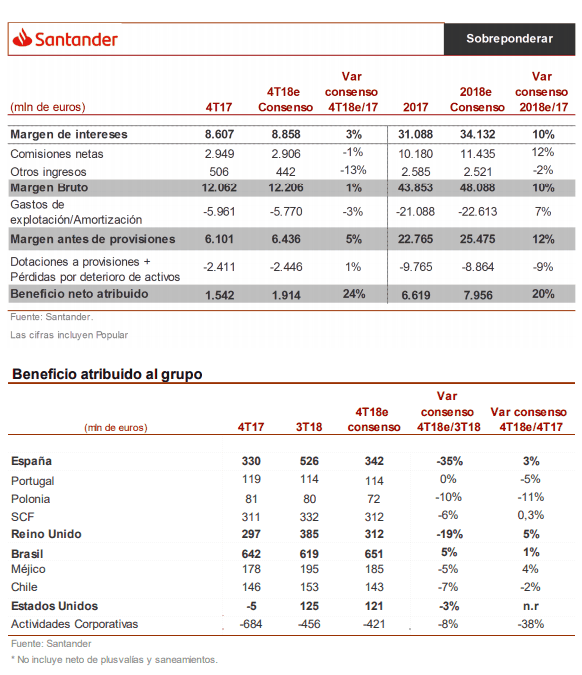 Santander

Sobreponderar

| (mln de euros) | 4T17 | 4T18e Consenso | Var consenso 4T18e/17 | 2017 | 2018e Consenso | Var consenso 2018e/17 |
|---|---|---|---|---|---|---|
| Margen de intereses | 8.607 | 8.858 | 3% | 31.088 | 34.132 | 10% |
| Comisiones netas | 2.949 | 2.906 | -1% | 10.180 | 11.435 | 12% |
| Otros ingresos | 506 | 442 | -13% | 2.585 | 2.521 | -2% |
| Margen Bruto | 12.062 | 12.206 | 1% | 43.853 | 48.088 | 10% |
| Gastos de explotación/Amortización | -5.961 | -5.770 | -3% | -21.088 | -22.613 | 7% |
| Margen antes de provisiones | 6.101 | 6.436 | 5% | 22.765 | 25.475 | 12% |
| Dotaciones a provisiones + Pérdidas por deterioro de activos | -2.411 | -2.446 | 1% | -9.765 | -8.864 | -9% |
| Beneficio neto atribuido | 1.542 | 1.914 | 24% | 6.619 | 7.956 | 20% |

Fuente: Santander.

Las cifras incluyen Popular

Beneficio atribuido al grupo

| (mln de euros) | 4T17 | 3T18 | 4T18e consenso | Var consenso 4T18e/3T18 | Var consenso 4T18e/4T17 |
|---|---|---|---|---|---|
| España | 330 | 526 | 342 | -35% | 3% |
| Portugal | 119 | 114 | 114 | 0% | -5% |
| Polonia | 81 | 80 | 72 | -10% | -11% |
| SCF | 311 | 332 | 312 | -6% | 0,3% |
| Reino Unido | 297 | 385 | 312 | -19% | 5% |
| Brasil | 642 | 619 | 651 | 5% | 1% |
| Méjico | 178 | 195 | 185 | -5% | 4% |
| Chile | 146 | 153 | 143 | -7% | -2% |
| Estados Unidos | -5 | 125 | 121 | -3% | n.r |
| Actividades Corporativas | -684 | -456 | -421 | -8% | -38% |

Fuente: Santander

* No incluye neto de plusvalías y saneamientos.